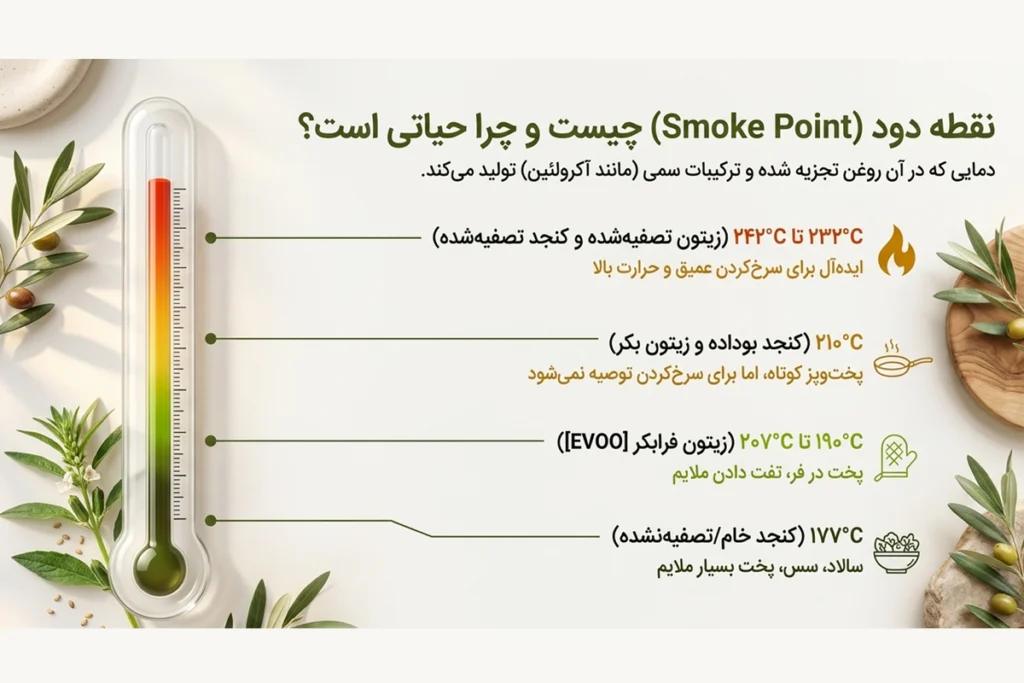 نقطه دود (Smoke Point) چیست و چرا حیاتی است؟
دمایی که در آن روغن تجزیه شده و ترکیبات سمی (مانند آکرولئین) تولید می‌کند.

۲۳۲°C تا ۲۴۲°C (زیتون تصفیه‌شده و کنجد تصفیه‌شده)
ایده‌آل برای سرخ‌کردن عمیق و حرارت بالا

۲۱۰°C (کنجد بوداده و زیتون بکر)
پخت‌وپز کوتاه، اما برای سرخ‌کردن توصیه نمی‌شود

۱۹۰°C تا ۲۰۷°C (زیتون فرابکر [EVOO])
پخت در فر، تفت دادن ملایم

۱۷۷°C (کنجد خام/تصفیه‌نشده)
سالاد، سس، پخت بسیار ملایم